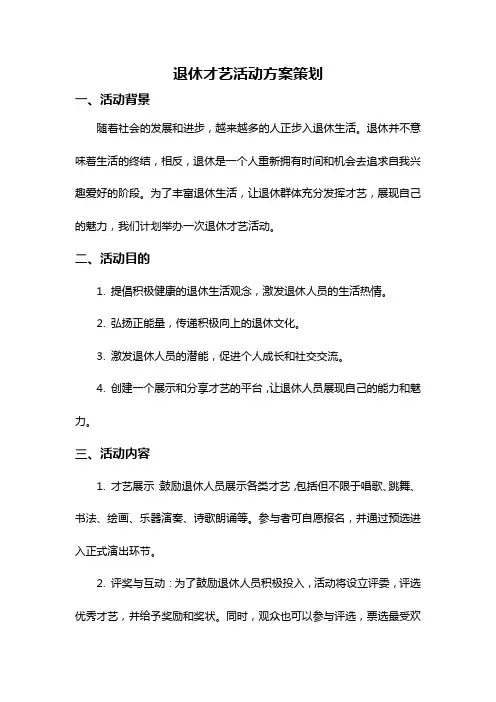 退休才艺活动方案策划

一、活动背景

随着社会的发展和进步，越来越多的人正步入退休生活。退休并不意味着生活的终结，相反，退休是一个人重新拥有时间和机会去追求自我兴趣爱好的阶段。为了丰富退休生活，让退休群体充分发挥才艺，展现自己的魅力，我们计划举办一次退休才艺活动。

二、活动目的

1. 提倡积极健康的退休生活观念，激发退休人员的生活热情。

2. 弘扬正能量，传递积极向上的退休文化。

3. 激发退休人员的潜能，促进个人成长和社交交流。

4. 创建一个展示和分享才艺的平台，让退休人员展现自己的能力和魅力。

三、活动内容

1. 才艺展示：鼓励退休人员展示各类才艺，包括但不限于唱歌、跳舞、书法、绘画、乐器演奏、诗歌朗诵等。参与者可自愿报名，并通过预选进入正式演出环节。

2. 评奖与互动：为了鼓励退休人员积极投入，活动将设立评委，评选优秀才艺，并给予奖励和奖状。同时，观众也可以参与评选，票选最受欢